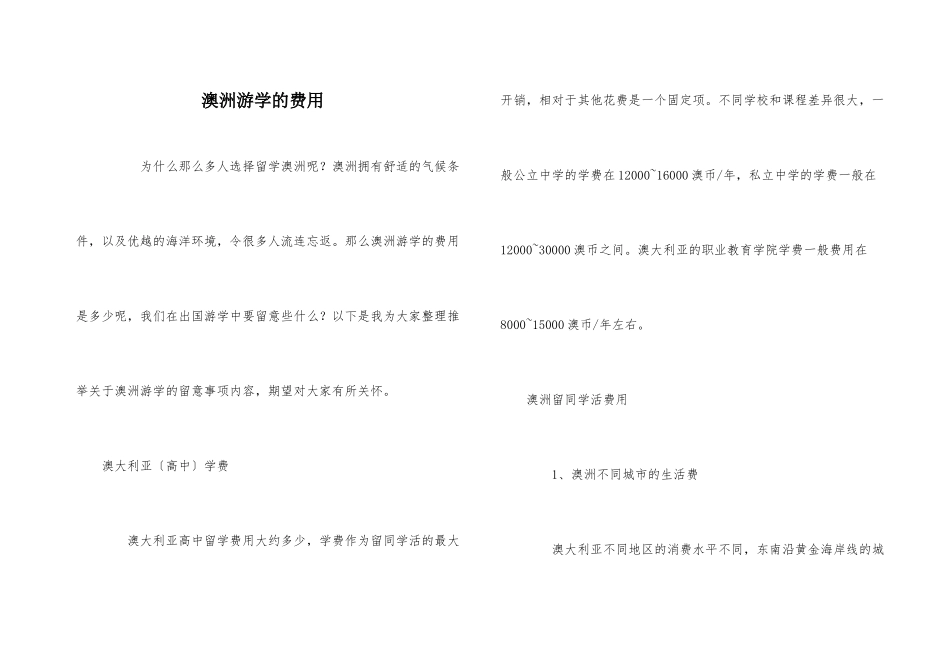 澳洲游学的费用

为什么那么多人选择留学澳洲呢？澳洲拥有舒适的气候条件，以及优越的海洋环境，令很多人流连忘返。那么澳洲游学的费用是多少呢，我们在出国游学中要留意些什么？以下是我为大家整理推举关于澳洲游学的留意事项内容，期望对大家有所关怀。

澳大利亚〔高中〕学费

澳大利亚高中留学费用大约多少，学费作为留同学活的最大开销，相对于其他花费是一个固定项。不同学校和课程差异很大，一般公立中学的学费在12000~16000澳币/年，私立中学的学费一般在12000~30000澳币之间。澳大利亚的职业教育学院学费一般费用在8000~15000澳币/年左右。

澳洲留同学活费用

1、澳洲不同城市的生活费

澳大利亚不同地区的消费水平不同，东南沿黄金海岸线的城